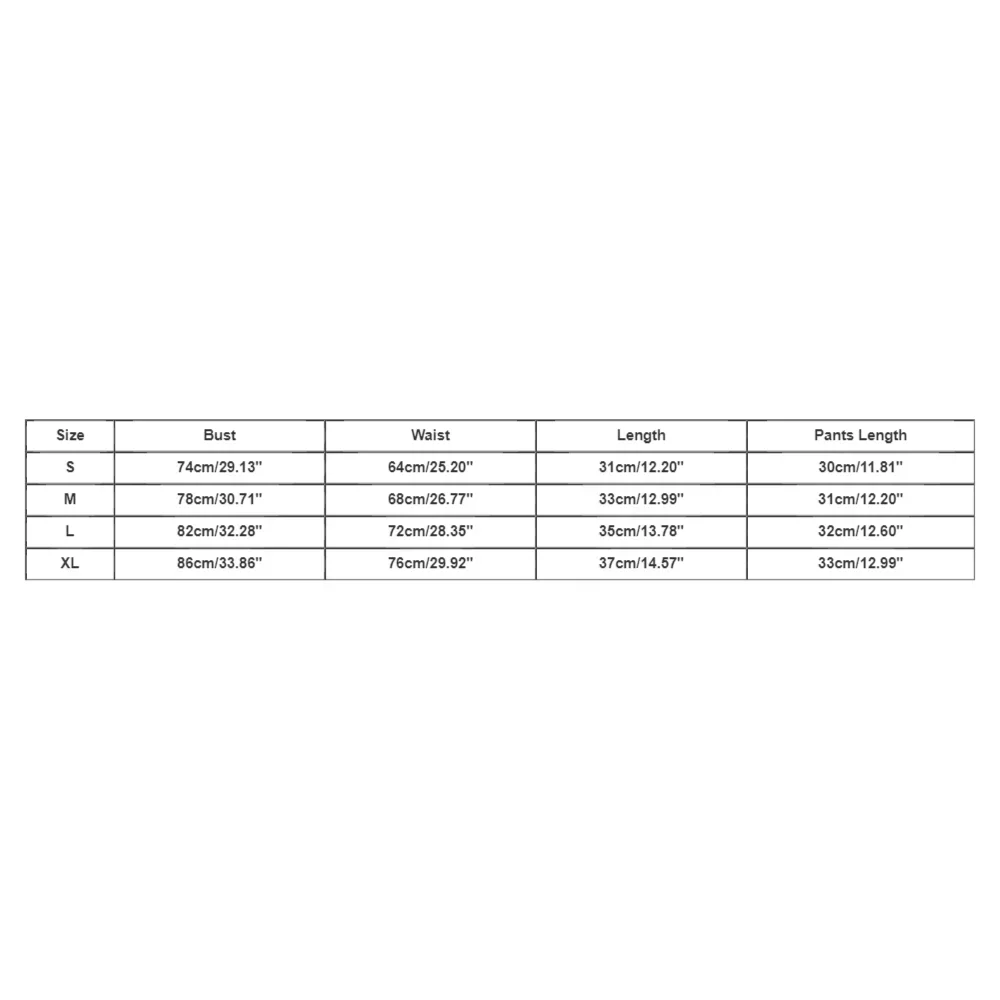 | Size | Bust | Waist | Length | Pants Length |
|---|---|---|---|---|
| S | 74cm/29.13'' | 64cm/25.20'' | 31cm/12.20'' | 30cm/11.81'' |
| M | 78cm/30.71'' | 68cm/26.77'' | 33cm/12.99'' | 31cm/12.20'' |
| L | 82cm/32.28'' | 72cm/28.35'' | 35cm/13.78'' | 32cm/12.60'' |
| XL | 86cm/33.86'' | 76cm/29.92'' | 37cm/14.57'' | 33cm/12.99'' |